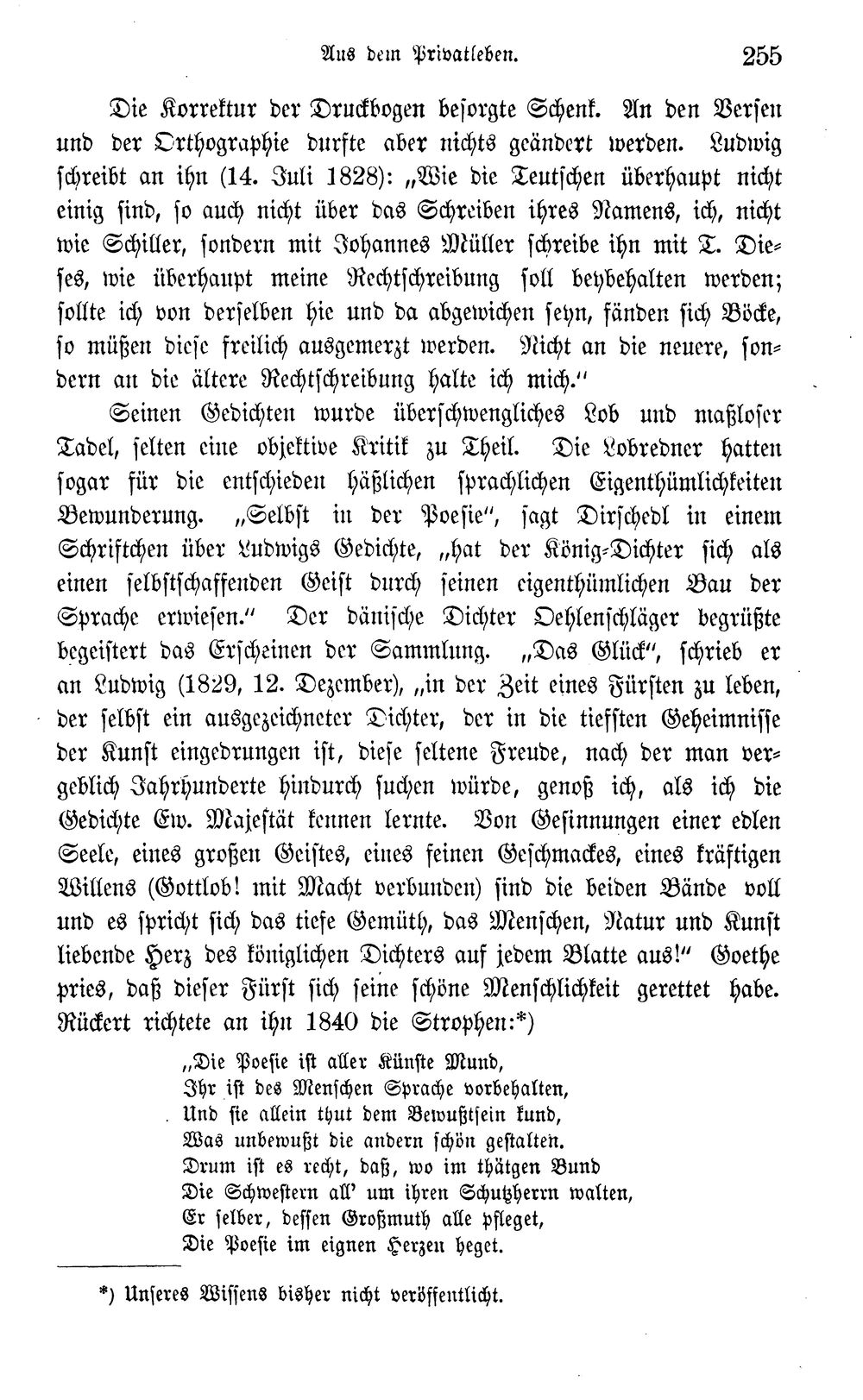 Aus dem Privatleben. 255

Die Korrektur der Druckbogen besorgte Schenk. An den Versen und der Orthographie durfte aber nichts geändert werden. Ludwig schreibt an ihn (14. Juli 1828): „Wie die Teutschen überhaupt nicht einig sind, so auch nicht über das Schreiben ihres Namens, ich, nicht wie Schiller, sondern mit Johannes Müller schreibe ihn mit T. Dieses, wie überhaupt meine Rechtschreibung soll beybehalten werden; sollte ich von derselben hie und da abgewichen seyn, fänden sich Böcke, so müßen diese freilich ausgemerzt werden. Nicht an die neuere, sondern an die ältere Rechtschreibung halte ich mich."

Seinen Gedichten wurde überschwengliches Lob und maßloser Tadel, selten eine objektive Kritik zu Theil. Die Lobredner hatten sogar für die entschieden häßlichen sprachlichen Eigenthümlichkeiten Bewunderung. „Selbst in der Poesie", sagt Dirschedl in einem Schriftchen über Ludwigs Gedichte, „hat der König-Dichter sich als einen selbstschaffenden Geist durch seinen eigenthümlichen Bau der Sprache erwiesen." Der dänische Dichter Oehlenschläger begrüßte begeistert das Erscheinen der Sammlung. „Das Glück", schrieb er an Ludwig (1829, 12. Dezember), „in der Zeit eines Fürsten zu leben, der selbst ein ausgezeichneter Dichter, der in die tiefsten Geheimnisse der Kunst eingedrungen ist, diese seltene Freude, nach der man vergeblich Jahrhunderte hindurch suchen würde, genoß ich, als ich die Gedichte Ew. Majestät kennen lernte. Von Gesinnungen einer edlen Seele, eines großen Geistes, eines feinen Geschmackes, eines kräftigen Willens (Gottlob! mit Macht verbunden) sind die beiden Bände voll und es spricht sich das tiefe Gemüth, das Menschen, Natur und Kunst liebende Herz des königlichen Dichters auf jedem Blatte aus!" Goethe pries, daß dieser Fürst sich seine schöne Menschlichkeit gerettet habe. Rückert richtete an ihn 1840 die Strophen:*)

„Die Poesie ist aller Künste Mund,
Ihr ist des Menschen Sprache vorbehalten,
Und sie allein thut dem Bewußtsein kund,
Was unbewußt die andern schön gestalten.
Drum ist es recht, daß, wo im thätgen Bund
Die Schwestern all' um ihren Schutzherrn walten,
Er selber, dessen Großmuth alle pfleget,
Die Poesie im eignen Herzen heget.

*) Unseres Wissens bisher nicht veröffentlicht.